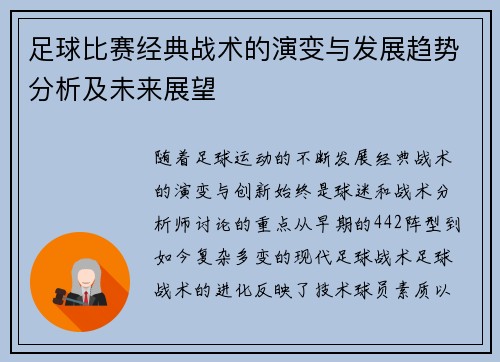 足球比赛经典战术的演变与发展趋势分析及未来展望

随着足球运动的不断发展经典战术的演变与创新始终是球迷和战术分析师讨论的重点从早期的442阵型到如今复杂多变的现代足球战术足球战术的进化反映了技术球员素质以